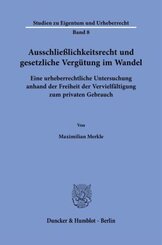 Studien zu Eigentum und Urheberrecht

Band 8

Ausschließlichkeitsrecht und gesetzliche Vergütung im Wandel

Eine urheberrechtliche Untersuchung anhand der Freiheit der Vervielfältigung zum privaten Gebrauch

Von

Maximilian Merkle

Duncker & Humblot · Berlin